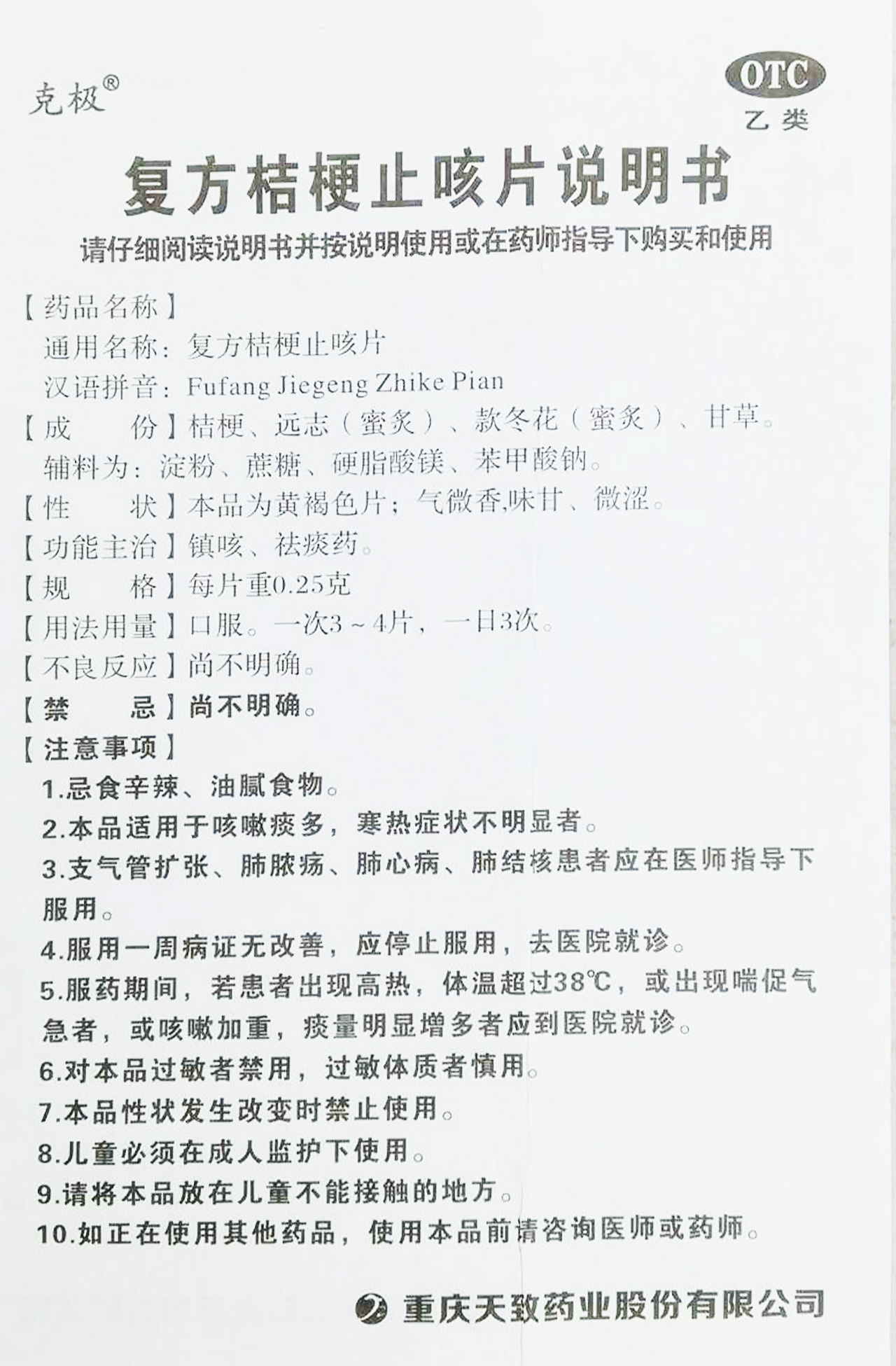 克极®

OTC
乙类

复方桔梗止咳片说明书

请仔细阅读说明书并按说明使用或在药师指导下购买和使用

【药品名称】
通用名称：复方桔梗止咳片
汉语拼音：Fufang Jiegeng Zhike Pian

【成　　份】桔梗、远志（蜜炙）、款冬花（蜜炙）、甘草。
辅料为：淀粉、蔗糖、硬脂酸镁、苯甲酸钠。

【性　　状】本品为黄褐色片；气微香,味甘、微涩。

【功能主治】镇咳、祛痰药。

【规　　格】每片重0.25克

【用法用量】口服。一次3～4片，一日3次。

【不良反应】尚不明确。

【禁　　忌】尚不明确。

【注意事项】
1.忌食辛辣、油腻食物。
2.本品适用于咳嗽痰多，寒热症状不明显者。
3.支气管扩张、肺脓疡、肺心病、肺结核患者应在医师指导下服用。
4.服用一周病证无改善，应停止服用，去医院就诊。
5.服药期间，若患者出现高热，体温超过38℃，或出现喘促气急者，或咳嗽加重，痰量明显增多者应到医院就诊。
6.对本品过敏者禁用，过敏体质者慎用。
7.本品性状发生改变时禁止使用。
8.儿童必须在成人监护下使用。
9.请将本品放在儿童不能接触的地方。
10.如正在使用其他药品，使用本品前请咨询医师或药师。

重庆天致药业股份有限公司